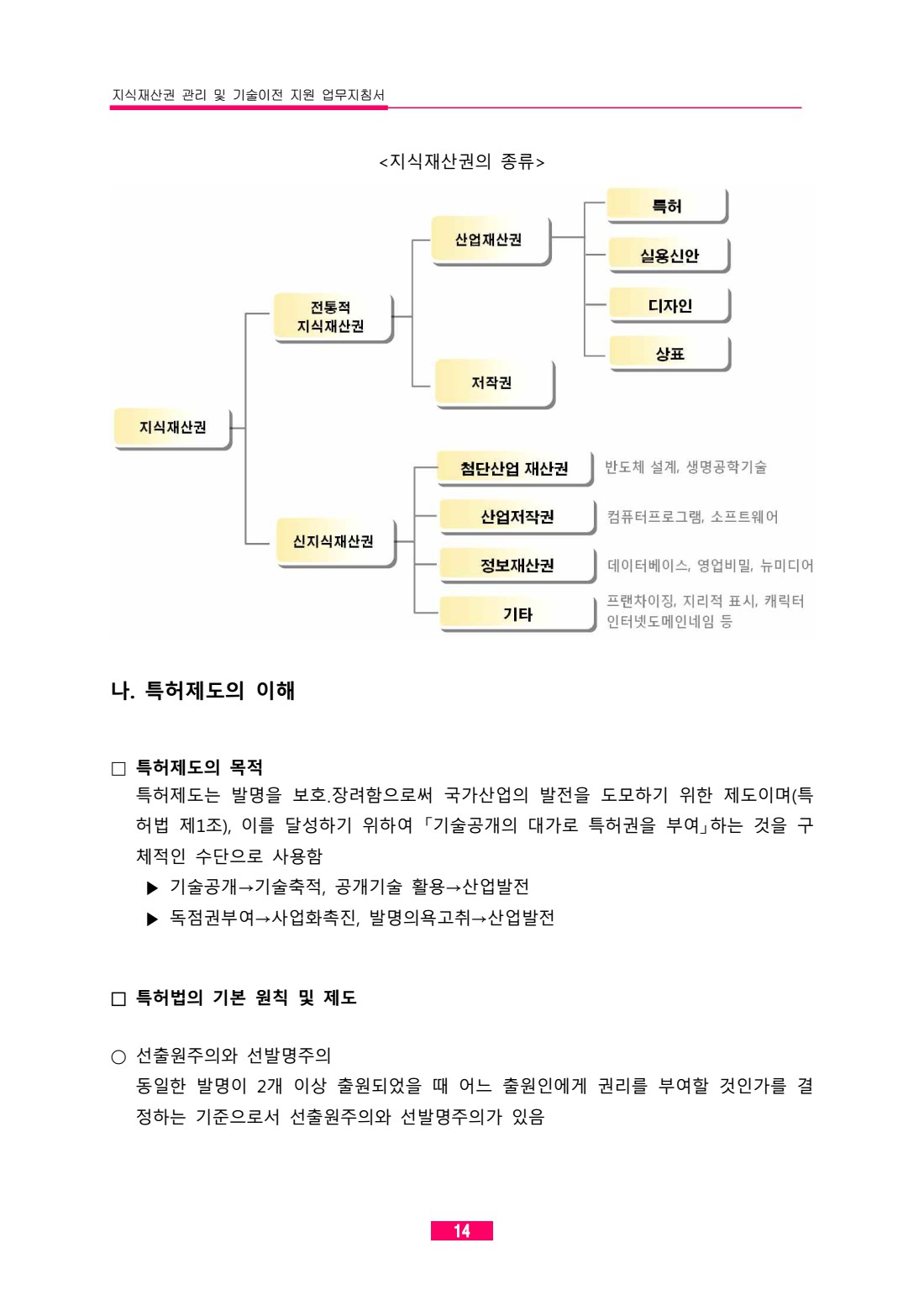 지식재산권 관리 및 기술이전 지원 업무지침서

<지식재산권의 종류>

지식재산권
전통적 지식재산권
산업재산권
특허
실용신안
디자인
상표
저작권
신지식재산권
첨단산업 재산권
반도체 설계, 생명공학기술
산업저작권
컴퓨터프로그램, 소프트웨어
정보재산권
데이터베이스, 영업비밀, 뉴미디어
기타
프랜차이징, 지리적 표시, 캐릭터 인터넷도메인네임 등

나. 특허제도의 이해

□ 특허제도의 목적
특허제도는 발명을 보호.장려함으로써 국가산업의 발전을 도모하기 위한 제도이며(특허법 제1조), 이를 달성하기 위하여 「기술공개의 대가로 특허권을 부여」하는 것을 구체적인 수단으로 사용함
▶ 기술공개→기술축적, 공개기술 활용→산업발전
▶ 독점권부여→사업화촉진, 발명의욕고취→산업발전

□ 특허법의 기본 원칙 및 제도

○ 선출원주의와 선발명주의
동일한 발명이 2개 이상 출원되었을 때 어느 출원인에게 권리를 부여할 것인가를 결정하는 기준으로서 선출원주의와 선발명주의가 있음

14